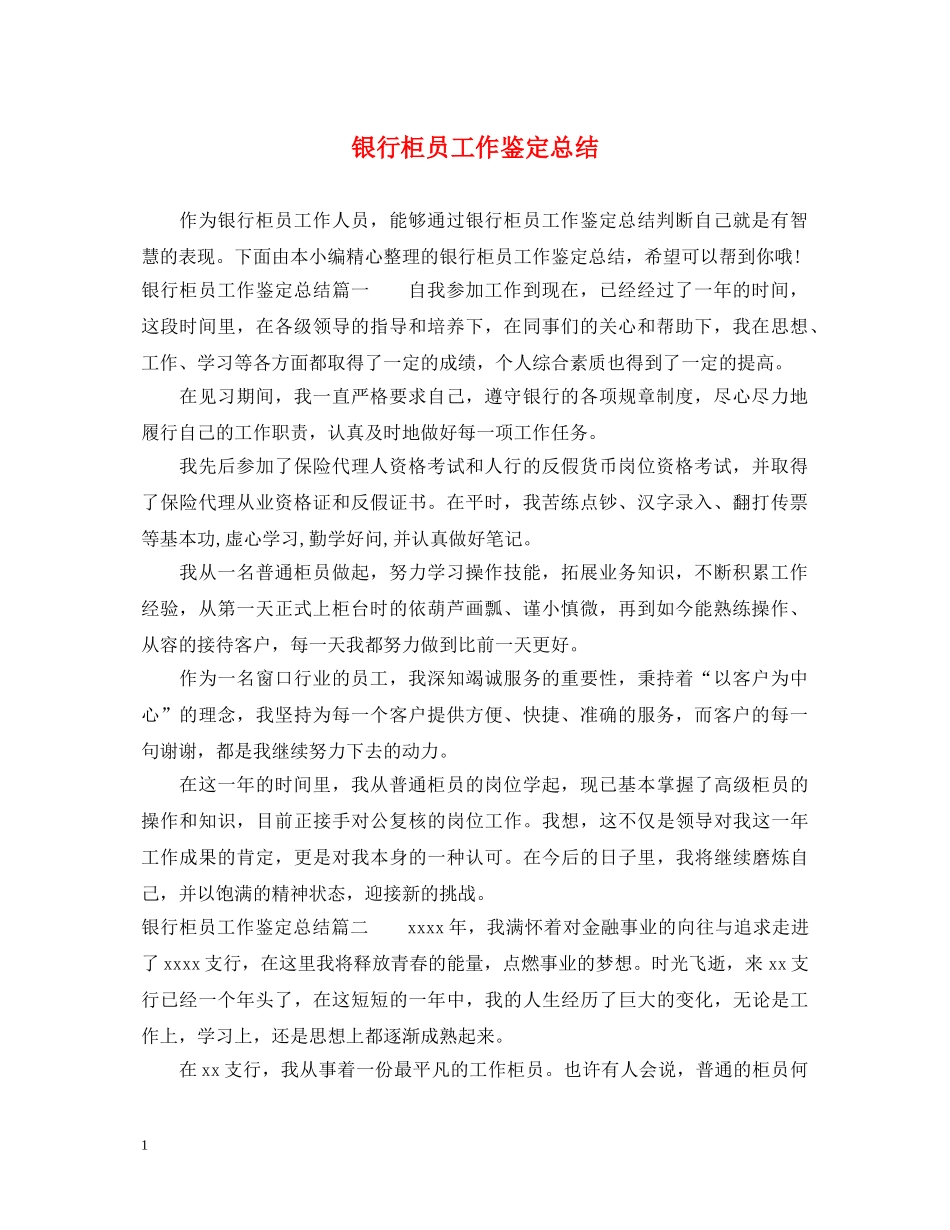 银行柜员工作鉴定总结

作为银行柜员工作人员，能够通过银行柜员工作鉴定总结判断自己就是有智慧的表现。下面由本小编精心整理的银行柜员工作鉴定总结，希望可以帮到你哦!

银行柜员工作鉴定总结篇一　　自我参加工作到现在，已经经过了一年的时间，这段时间里，在各级领导的指导和培养下，在同事们的关心和帮助下，我在思想、工作、学习等各方面都取得了一定的成绩，个人综合素质也得到了一定的提高。

在见习期间，我一直严格要求自己，遵守银行的各项规章制度，尽心尽力地履行自己的工作职责，认真及时地做好每一项工作任务。

我先后参加了保险代理人资格考试和人行的反假货币岗位资格考试，并取得了保险代理从业资格证和反假证书。在平时，我苦练点钞、汉字录入、翻打传票等基本功,虚心学习,勤学好问,并认真做好笔记。

我从一名普通柜员做起，努力学习操作技能，拓展业务知识，不断积累工作经验，从第一天正式上柜台时的依葫芦画瓢、谨小慎微，再到如今能熟练操作、从容的接待客户，每一天我都努力做到比前一天更好。

作为一名窗口行业的员工，我深知竭诚服务的重要性，秉持着“以客户为中心”的理念，我坚持为每一个客户提供方便、快捷、准确的服务，而客户的每一句谢谢，都是我继续努力下去的动力。

在这一年的时间里，我从普通柜员的岗位学起，现已基本掌握了高级柜员的操作和知识，目前正接手对公复核的岗位工作。我想，这不仅是领导对我这一年工作成果的肯定，更是对我本身的一种认可。在今后的日子里，我将继续磨炼自己，并以饱满的精神状态，迎接新的挑战。

银行柜员工作鉴定总结篇二　　xxxx 年，我满怀着对金融事业的向往与追求走进了 xxxx 支行，在这里我将释放青春的能量，点燃事业的梦想。时光飞逝，来 xx 支行已经一个年头了，在这短短的一年中，我的人生经历了巨大的变化，无论是工作上，学习上，还是思想上都逐渐成熟起来。

在 xx 支行，我从事着一份最平凡的工作柜员。也许有人会说，普通的柜员何

1